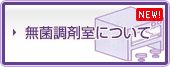 NEW!

無菌調剤室について